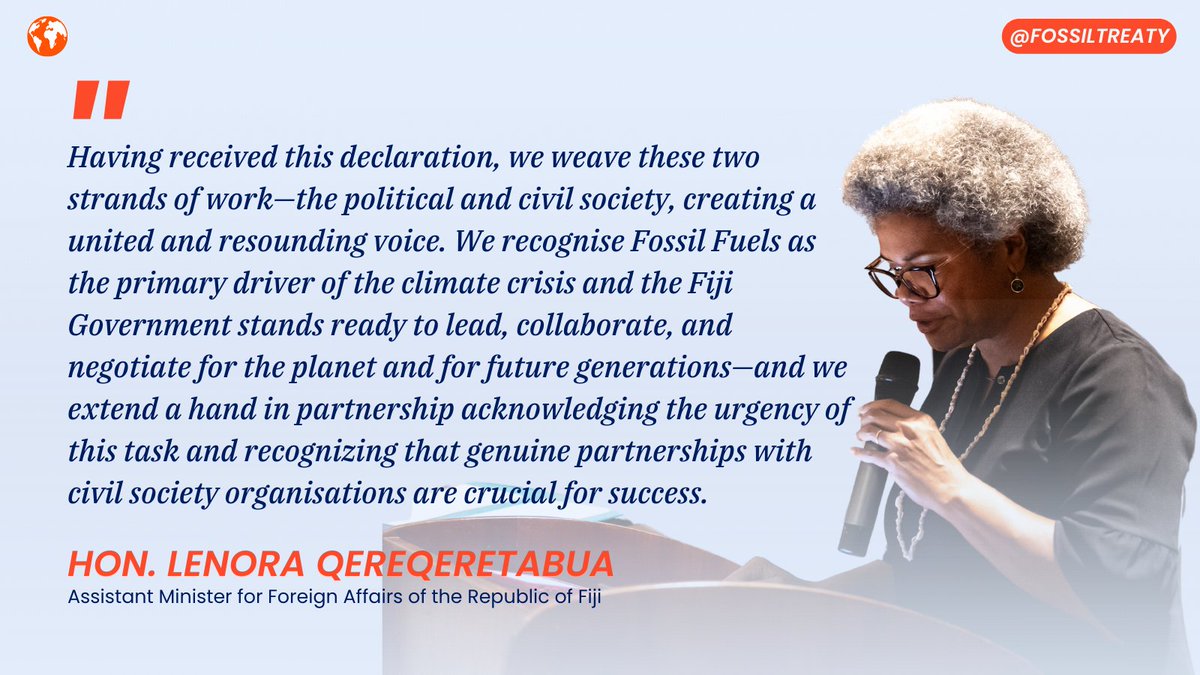 @FOSSILTREATY

"

Having received this declaration, we weave these two strands of work—the political and civil society, creating a united and resounding voice. We recognise Fossil Fuels as the primary driver of the climate crisis and the Fiji Government stands ready to lead, collaborate, and negotiate for the planet and for future generations—and we extend a hand in partnership acknowledging the urgency of this task and recognizing that genuine partnerships with civil society organisations are crucial for success.

HON. LENORA QEREQERETABUA
Assistant Minister for Foreign Affairs of the Republic of Fiji